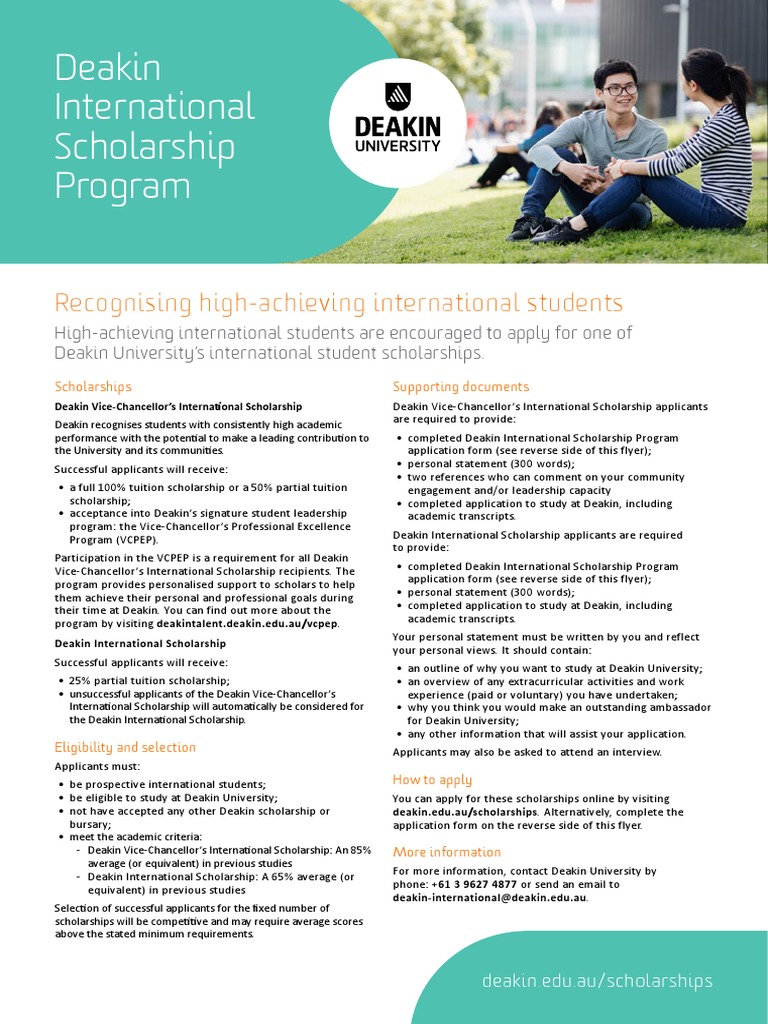 Deakin International Scholarship Program

DEAKIN UNIVERSITY

Recognising high-achieving international students

High-achieving international students are encouraged to apply for one of Deakin University's international student scholarships.

Scholarships

Deakin Vice-Chancellor's International Scholarship

Deakin recognises students with consistently high academic performance with the potential to make a leading contribution to the University and its communities.

Successful applicants will receive:

• a full 100% tuition scholarship or a 50% partial tuition scholarship;
• acceptance into Deakin's signature student leadership program: the Vice-Chancellor's Professional Excellence Program (VCPEP).

Participation in the VCPEP is a requirement for all Deakin Vice-Chancellor's International Scholarship recipients. The program provides personalised support to scholars to help them achieve their personal and professional goals during their time at Deakin. You can find out more about the program by visiting deakintalent.deakin.edu.au/vcpep.

Deakin International Scholarship

Successful applicants will receive:

• 25% partial tuition scholarship;
• unsuccessful applicants of the Deakin Vice-Chancellor's International Scholarship will automatically be considered for the Deakin International Scholarship.

Eligibility and selection

Applicants must:

• be prospective international students;
• be eligible to study at Deakin University;
• not have accepted any other Deakin scholarship or bursary;
• meet the academic criteria:
  – Deakin Vice-Chancellor's International Scholarship: An 85% average (or equivalent) in previous studies
  – Deakin International Scholarship: A 65% average (or equivalent) in previous studies

Selection of successful applicants for the fixed number of scholarships will be competitive and may require average scores above the stated minimum requirements.

Supporting documents

Deakin Vice-Chancellor's International Scholarship applicants are required to provide:

• completed Deakin International Scholarship Program application form (see reverse side of this flyer);
• personal statement (300 words);
• two references who can comment on your community engagement and/or leadership capacity
• completed application to study at Deakin, including academic transcripts.

Deakin International Scholarship applicants are required to provide:

• completed Deakin International Scholarship Program application form (see reverse side of this flyer);
• personal statement (300 words);
• completed application to study at Deakin, including academic transcripts.

Your personal statement must be written by you and reflect your personal views. It should contain:

• an outline of why you want to study at Deakin University;
• an overview of any extracurricular activities and work experience (paid or voluntary) you have undertaken;
• why you think you would make an outstanding ambassador for Deakin University;
• any other information that will assist your application.

Applicants may also be asked to attend an interview.

How to apply

You can apply for these scholarships online by visiting deakin.edu.au/scholarships. Alternatively, complete the application form on the reverse side of this flyer.

More information

For more information, contact Deakin University by phone: +61 3 9627 4877 or send an email to deakin-international@deakin.edu.au.

deakin.edu.au/scholarships